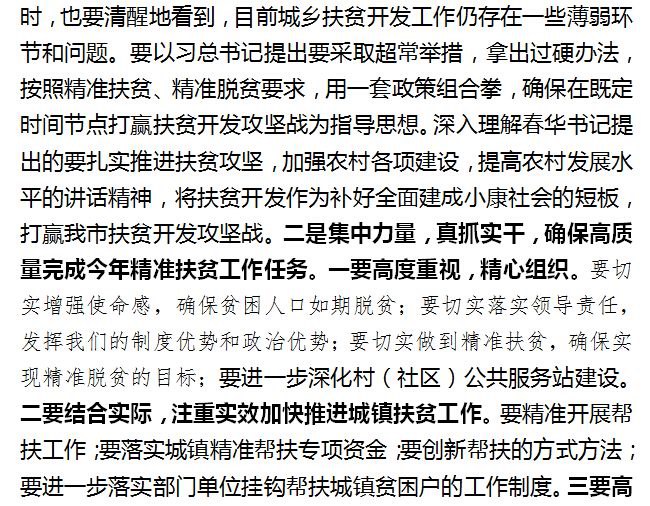 时，也要清醒地看到，目前城乡扶贫开发工作仍存在一些薄弱环节和问题。要以习总书记提出要采取超常举措，拿出过硬办法，按照精准扶贫、精准脱贫要求，用一套政策组合拳，确保在既定时间节点打赢扶贫开发攻坚战为指导思想。深入理解春华书记提出的要扎实推进扶贫攻坚，加强农村各项建设，提高农村发展水平的讲话精神，将扶贫开发作为补好全面建成小康社会的短板，打赢我市扶贫开发攻坚战。二是集中力量，真抓实干，确保高质量完成今年精准扶贫工作任务。一要高度重视，精心组织。要切实增强使命感，确保贫困人口如期脱贫；要切实落实领导责任，发挥我们的制度优势和政治优势；要切实做到精准扶贫，确保实现精准脱贫的目标；要进一步深化村（社区）公共服务站建设。二要结合实际，注重实效加快推进城镇扶贫工作。要精准开展帮扶工作；要落实城镇精准帮扶专项资金；要创新帮扶的方式方法；要进一步落实部门单位挂钩帮扶城镇贫困户的工作制度。三要高